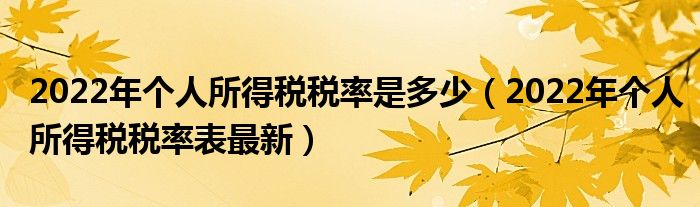 2022年个人所得税税率是多少（2022年个人所得税税率表最新）